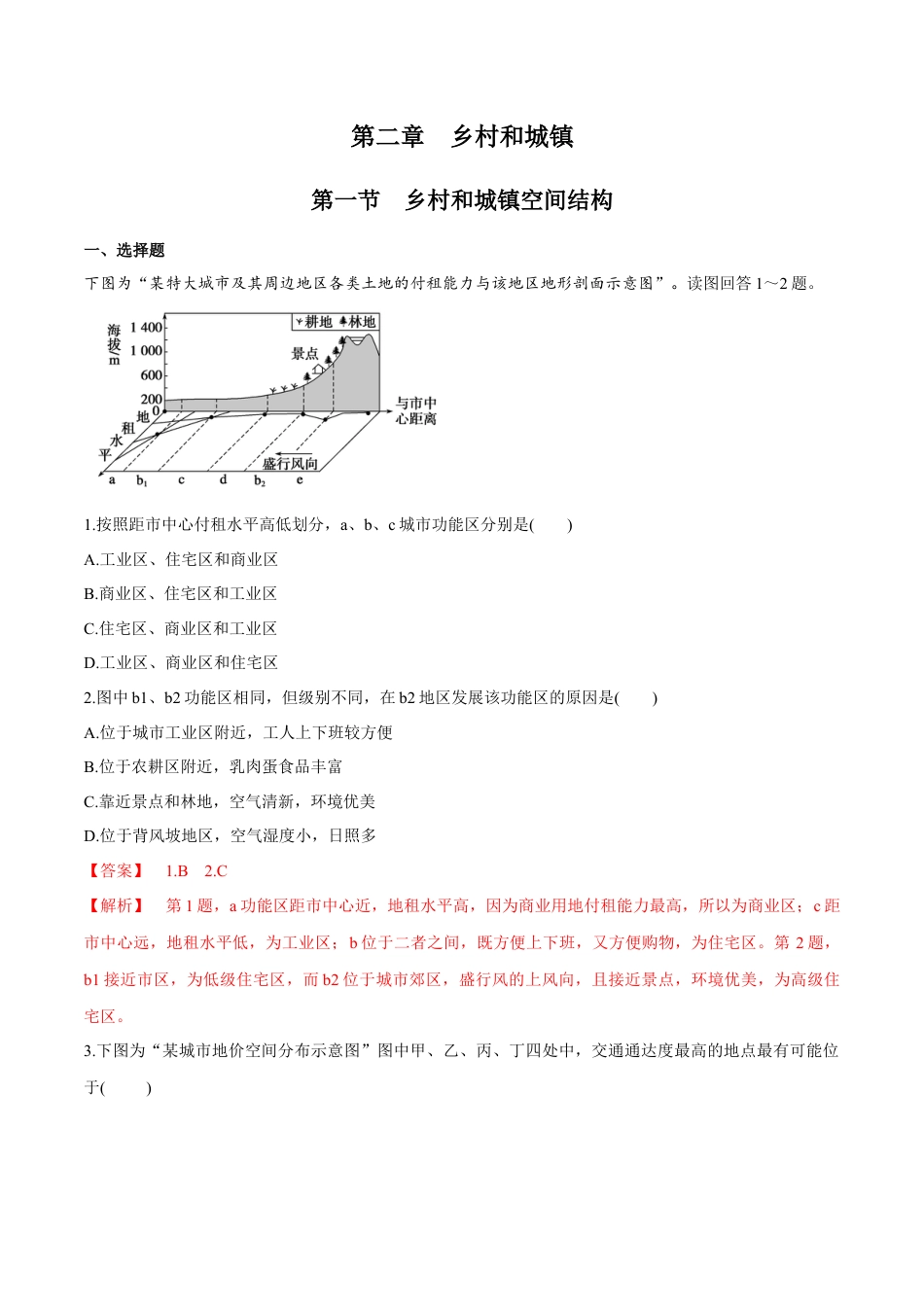 第二章　乡村和城镇

第一节　乡村和城镇空间结构

一、选择题

下图为“某特大城市及其周边地区各类土地的付租能力与该地区地形剖面示意图”。读图回答 1～2 题。

海拔/m 1 400 1 000 600 200 0 耕地 林地 景点 与市中心距离 地租水平 盛行风向 a $b_1$ c d $b_2$ e

1.按照距市中心付租水平高低划分，a、b、c 城市功能区分别是(　　)

A.工业区、住宅区和商业区

B.商业区、住宅区和工业区

C.住宅区、商业区和工业区

D.工业区、商业区和住宅区

2.图中 b1、b2 功能区相同，但级别不同，在 b2 地区发展该功能区的原因是(　　)

A.位于城市工业区附近，工人上下班较方便

B.位于农耕区附近，乳肉蛋食品丰富

C.靠近景点和林地，空气清新，环境优美

D.位于背风坡地区，空气湿度小，日照多

【答案】　1.B　2.C

【解析】　第 1 题，a 功能区距市中心近，地租水平高，因为商业用地付租能力最高，所以为商业区；c 距市中心远，地租水平低，为工业区；b 位于二者之间，既方便上下班，又方便购物，为住宅区。第 2 题，b1 接近市区，为低级住宅区，而 b2 位于城市郊区，盛行风的上风向，且接近景点，环境优美，为高级住宅区。

3.下图为“某城市地价空间分布示意图”图中甲、乙、丙、丁四处中，交通通达度最高的地点最有可能位于(　　)